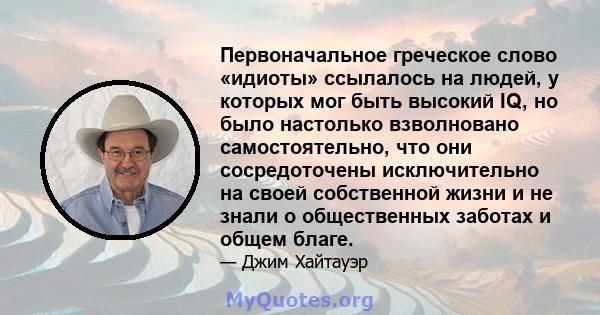 Первоначальное греческое слово «идиоты» ссылалось на людей, у которых мог быть высокий IQ, но было настолько взволновано самостоятельно, что они сосредоточены исключительно на своей собственной жизни и не знали о общественных заботах и общем благе.

— Джим Хайтауэр

MyQuotes.org